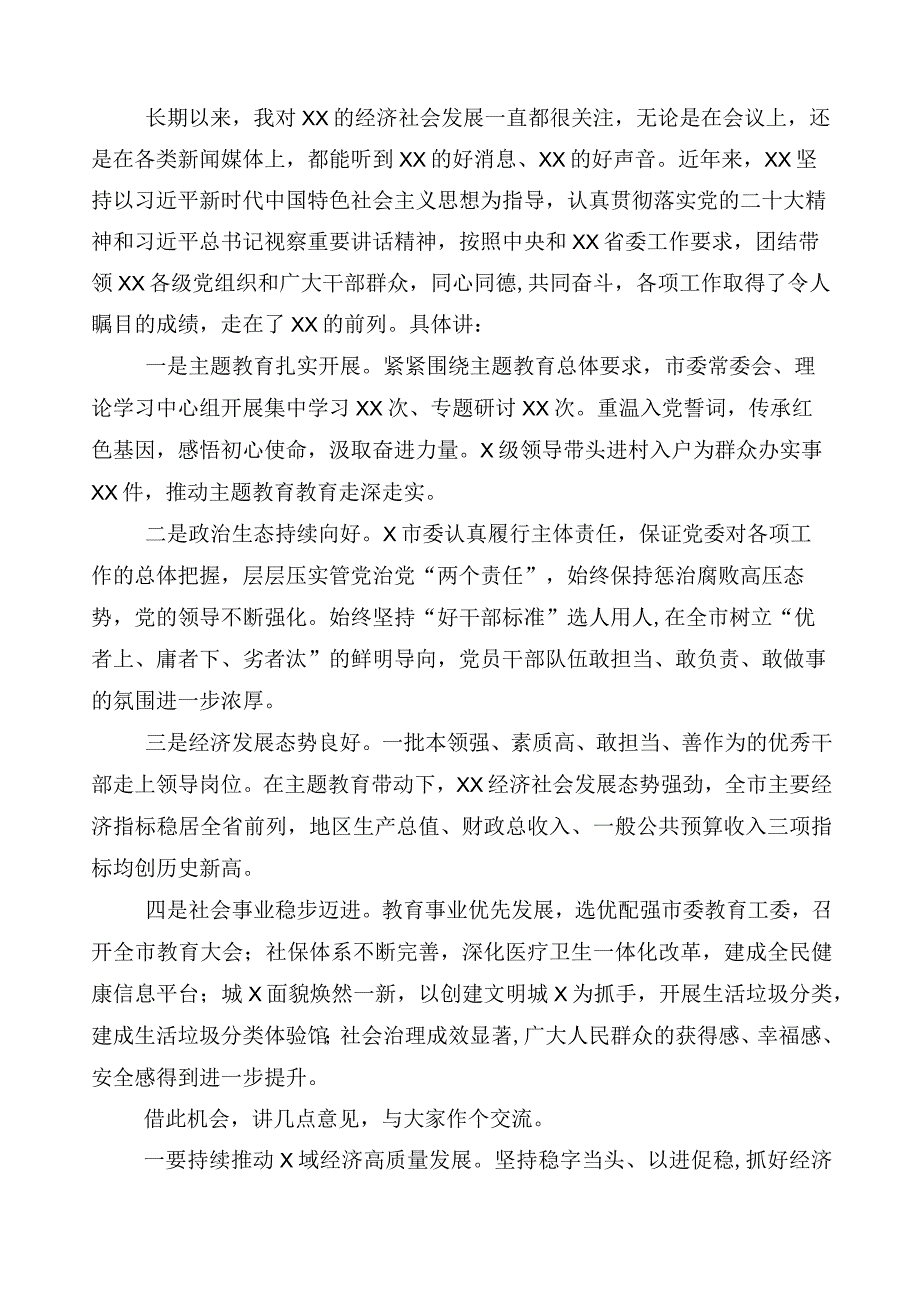 长期以来，我对XX的经济社会发展一直都很关注，无论是在会议上，还是在各类新闻媒体上，都能听到XX的好消息、XX的好声音。近年来，XX坚持以习近平新时代中国特色社会主义思想为指导，认真贯彻落实党的二十大精神和习近平总书记视察重要讲话精神，按照中央和XX省委工作要求，团结带领XX各级党组织和广大干部群众，同心同德,共同奋斗，各项工作取得了令人瞩目的成绩，走在了XX的前列。具体讲：

一是主题教育扎实开展。紧紧围绕主题教育总体要求，市委常委会、理论学习中心组开展集中学习XX次、专题研讨XX次。重温入党誓词，传承红色基因，感悟初心使命，汲取奋进力量。X级领导带头进村入户为群众办实事XX件，推动主题教育教育走深走实。

二是政治生态持续向好。X市委认真履行主体责任，保证党委对各项工作的总体把握，层层压实管党治党“两个责任”，始终保持惩治腐败高压态势，党的领导不断强化。始终坚持“好干部标准”选人用人,在全市树立“优者上、庸者下、劣者汰”的鲜明导向，党员干部队伍敢担当、敢负责、敢做事的氛围进一步浓厚。

三是经济发展态势良好。一批本领强、素质高、敢担当、善作为的优秀干部走上领导岗位。在主题教育带动下，XX经济社会发展态势强劲，全市主要经济指标稳居全省前列，地区生产总值、财政总收入、一般公共预算收入三项指标均创历史新高。

四是社会事业稳步迈进。教育事业优先发展，选优配强市委教育工委，召开全市教育大会；社保体系不断完善，深化医疗卫生一体化改革，建成全民健康信息平台；城X面貌焕然一新，以创建文明城X为抓手，开展生活垃圾分类，建成生活垃圾分类体验馆;社会治理成效显著,广大人民群众的获得感、幸福感、安全感得到进一步提升。

借此机会，讲几点意见，与大家作个交流。

一要持续推动X域经济高质量发展。坚持稳字当头、以进促稳,抓好经济